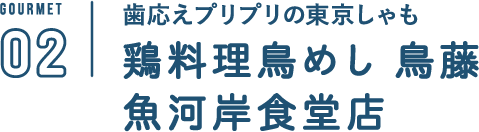 GOURMET
02

歯応えプリプリの東京しゃも
鶏料理鳥めし 鳥藤
魚河岸食堂店